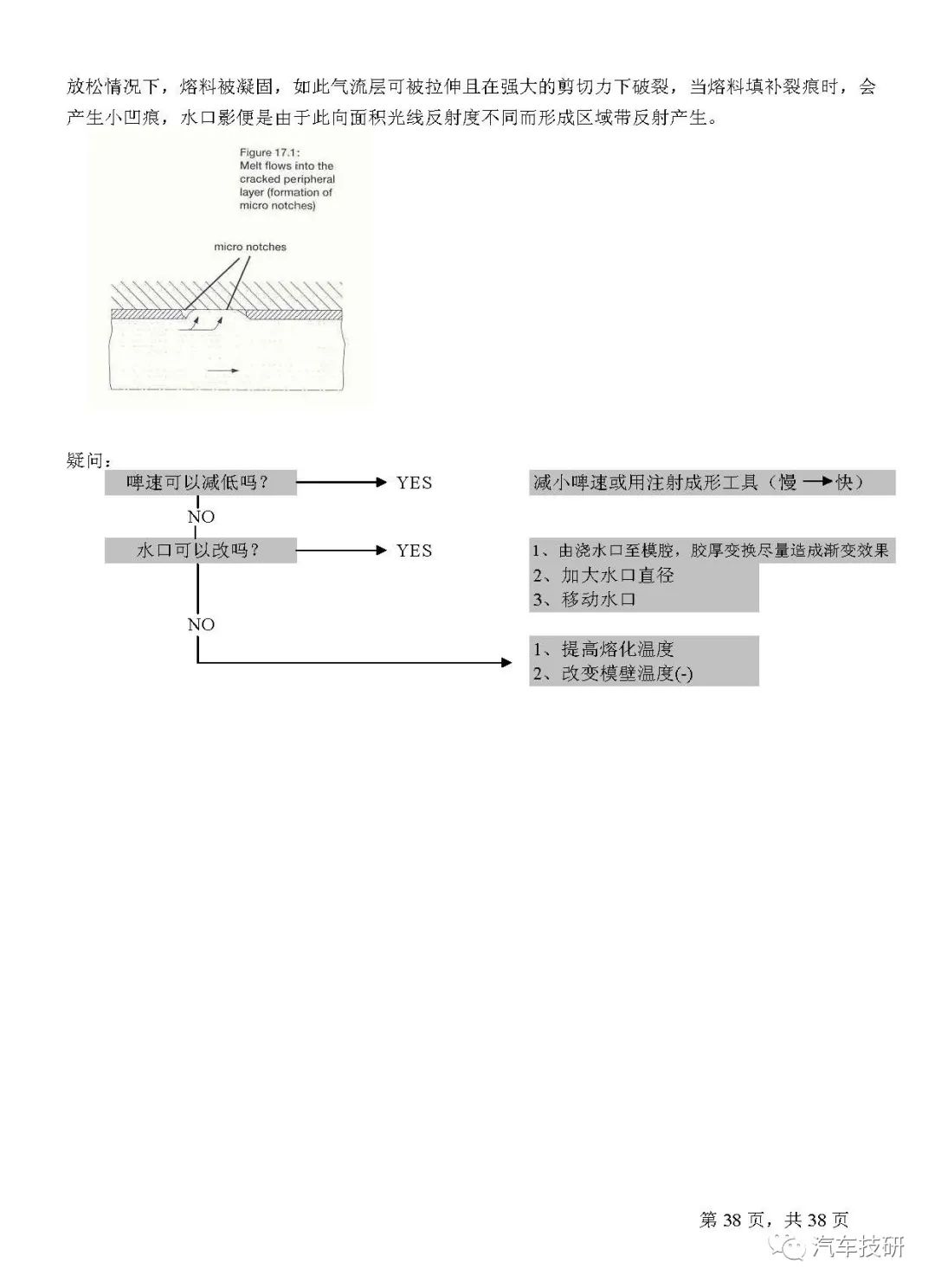 放松情况下，熔料被凝固，如此气流层可被拉伸且在强大的剪切力下破裂，当熔料填补裂痕时，会产生小凹痕，水口影便是由于此向面积光线反射度不同而形成区域带反射产生。

Figure 17.1:
Melt flows into the cracked peripheral layer (formation of micro notches)

micro notches

疑问：

啤速可以减低吗？ YES 减小啤速或用注射成形工具（慢 → 快）

NO

水口可以改吗？ YES 1、由浇水口至模腔，胶厚变换尽量造成渐变效果
2、加大水口直径
3、移动水口

NO

1、提高熔化温度
2、改变模壁温度(-)

第 38 页，共 38 页

汽车技研